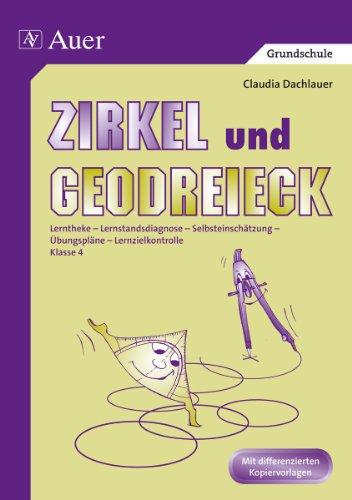 Auer

Grundschule

Claudia Dachlauer

ZIRKEL und GEODREIECK

Lerntheke – Lernstandsdiagnose – Selbsteinschätzung – Übungspläne – Lernzielkontrolle
Klasse 4

Mit differenzierten Kopiervorlagen